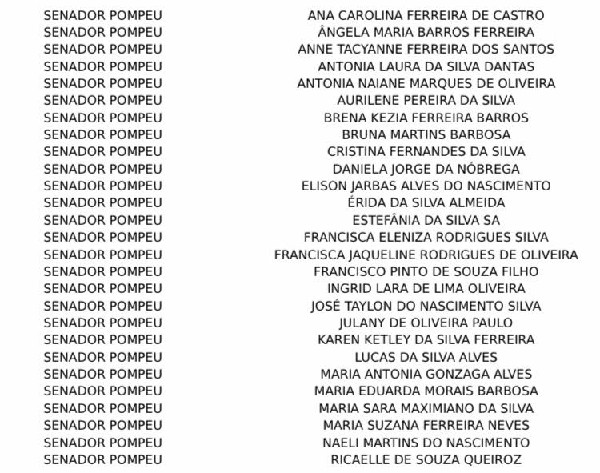 | | |
|---|---|
| SENADOR POMPEU | ANA CAROLINA FERREIRA DE CASTRO |
| SENADOR POMPEU | ÂNGELA MARIA BARROS FERREIRA |
| SENADOR POMPEU | ANNE TACYANNE FERREIRA DOS SANTOS |
| SENADOR POMPEU | ANTONIA LAURA DA SILVA DANTAS |
| SENADOR POMPEU | ANTONIA NAIANE MARQUES DE OLIVEIRA |
| SENADOR POMPEU | AURILENE PEREIRA DA SILVA |
| SENADOR POMPEU | BRENA KEZIA FERREIRA BARROS |
| SENADOR POMPEU | BRUNA MARTINS BARBOSA |
| SENADOR POMPEU | CRISTINA FERNANDES DA SILVA |
| SENADOR POMPEU | DANIELA JORGE DA NÓBREGA |
| SENADOR POMPEU | ELISON JARBAS ALVES DO NASCIMENTO |
| SENADOR POMPEU | ÉRIDA DA SILVA ALMEIDA |
| SENADOR POMPEU | ESTEFÂNIA DA SILVA SA |
| SENADOR POMPEU | FRANCISCA ELENIZA RODRIGUES SILVA |
| SENADOR POMPEU | FRANCISCA JAQUELINE RODRIGUES DE OLIVEIRA |
| SENADOR POMPEU | FRANCISCO PINTO DE SOUZA FILHO |
| SENADOR POMPEU | INGRID LARA DE LIMA OLIVEIRA |
| SENADOR POMPEU | JOSÉ TAYLON DO NASCIMENTO SILVA |
| SENADOR POMPEU | JULANY DE OLIVEIRA PAULO |
| SENADOR POMPEU | KAREN KETLEY DA SILVA FERREIRA |
| SENADOR POMPEU | LUCAS DA SILVA ALVES |
| SENADOR POMPEU | MARIA ANTONIA GONZAGA ALVES |
| SENADOR POMPEU | MARIA EDUARDA MORAIS BARBOSA |
| SENADOR POMPEU | MARIA SARA MAXIMIANO DA SILVA |
| SENADOR POMPEU | MARIA SUZANA FERREIRA NEVES |
| SENADOR POMPEU | NAELI MARTINS DO NASCIMENTO |
| SENADOR POMPEU | RICAELLE DE SOUZA QUEIROZ |